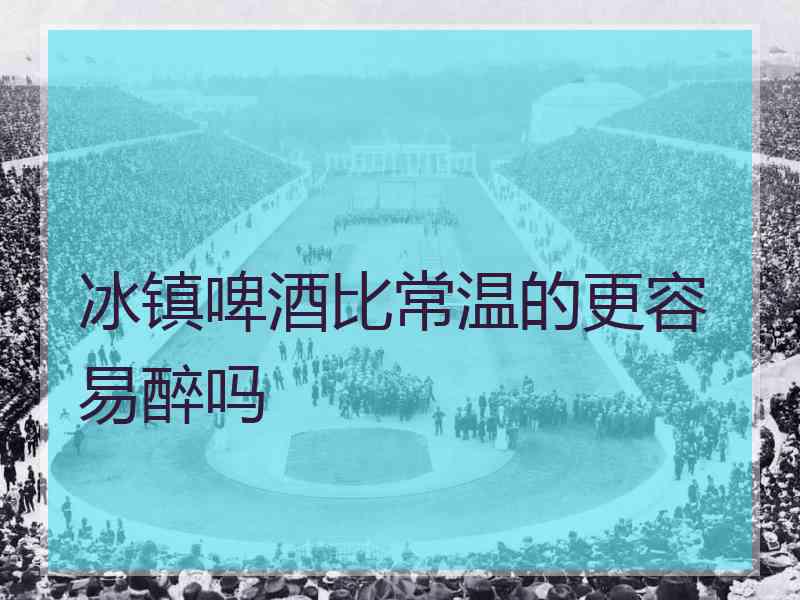 冰镇啤酒比常温的更容易醉吗